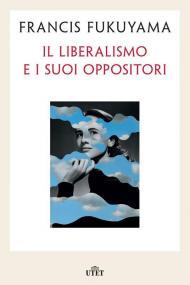 FRANCIS FUKUYAMA

IL LIBERALISMO E I SUOI OPPOSITORI

UTET